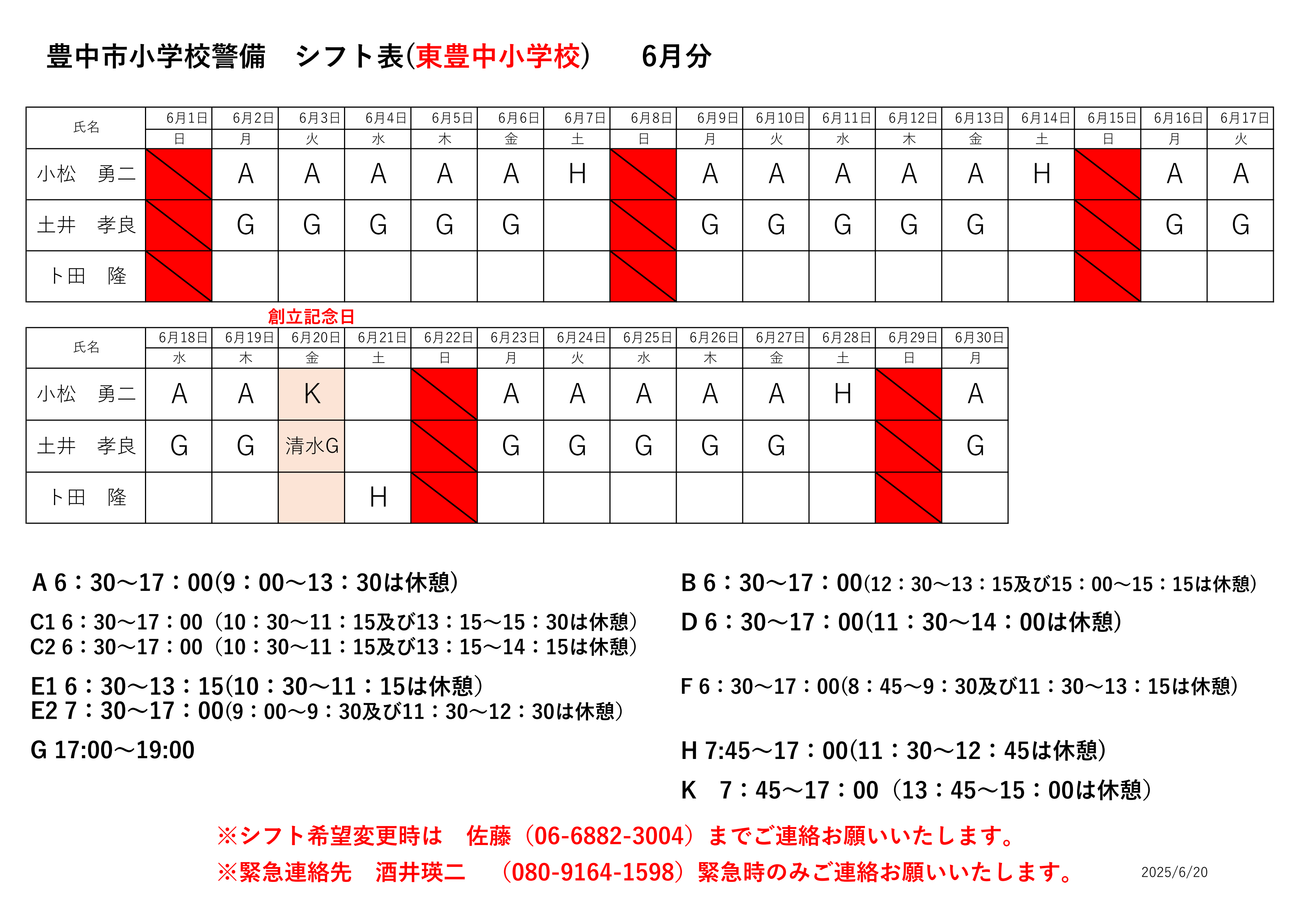 豊中市小学校警備　シフト表(東豊中小学校)　6月分

| 氏名 | 6月1日 | 6月2日 | 6月3日 | 6月4日 | 6月5日 | 6月6日 | 6月7日 | 6月8日 | 6月9日 | 6月10日 | 6月11日 | 6月12日 | 6月13日 | 6月14日 | 6月15日 | 6月16日 | 6月17日 |
|---|---|---|---|---|---|---|---|---|---|---|---|---|---|---|---|---|---|
| | 日 | 月 | 火 | 水 | 木 | 金 | 土 | 日 | 月 | 火 | 水 | 木 | 金 | 土 | 日 | 月 | 火 |
| 小松　勇二 | | A | A | A | A | A | H | | A | A | A | A | A | H | | A | A |
| 土井　孝良 | | G | G | G | G | G | | | G | G | G | G | G | | | G | G |
| 卜田　隆 | | | | | | | | | | | | | | | | | |

創立記念日

| 氏名 | 6月18日 | 6月19日 | 6月20日 | 6月21日 | 6月22日 | 6月23日 | 6月24日 | 6月25日 | 6月26日 | 6月27日 | 6月28日 | 6月29日 | 6月30日 |
|---|---|---|---|---|---|---|---|---|---|---|---|---|---|
| | 水 | 木 | 金 | 土 | 日 | 月 | 火 | 水 | 木 | 金 | 土 | 日 | 月 |
| 小松　勇二 | A | A | K | | | A | A | A | A | A | H | | A |
| 土井　孝良 | G | G | 清水G | | | G | G | G | G | G | | | G |
| 卜田　隆 | | | | H | | | | | | | | | |

A 6：30～17：00(9：00～13：30は休憩)

C1 6：30～17：00（10：30～11：15及び13：15～15：30は休憩）
C2 6：30～17：00（10：30～11：15及び13：15～14：15は休憩）

E1 6：30～13：15(10：30～11：15は休憩)
E2 7：30～17：00(9：00～9：30及び11：30～12：30は休憩)

G 17:00～19:00

B 6：30～17：00(12：30～13：15及び15：00～15：15は休憩)

D 6：30～17：00(11：30～14：00は休憩)

F 6：30～17：00(8：45～9：30及び11：30～13：15は休憩)

H 7:45～17：00(11：30～12：45は休憩)

K　7：45～17：00（13：45～15：00は休憩）

※シフト希望変更時は　佐藤（06-6882-3004）までご連絡お願いいたします。

※緊急連絡先　酒井瑛二　（080-9164-1598）緊急時のみご連絡お願いいたします。

2025/6/20